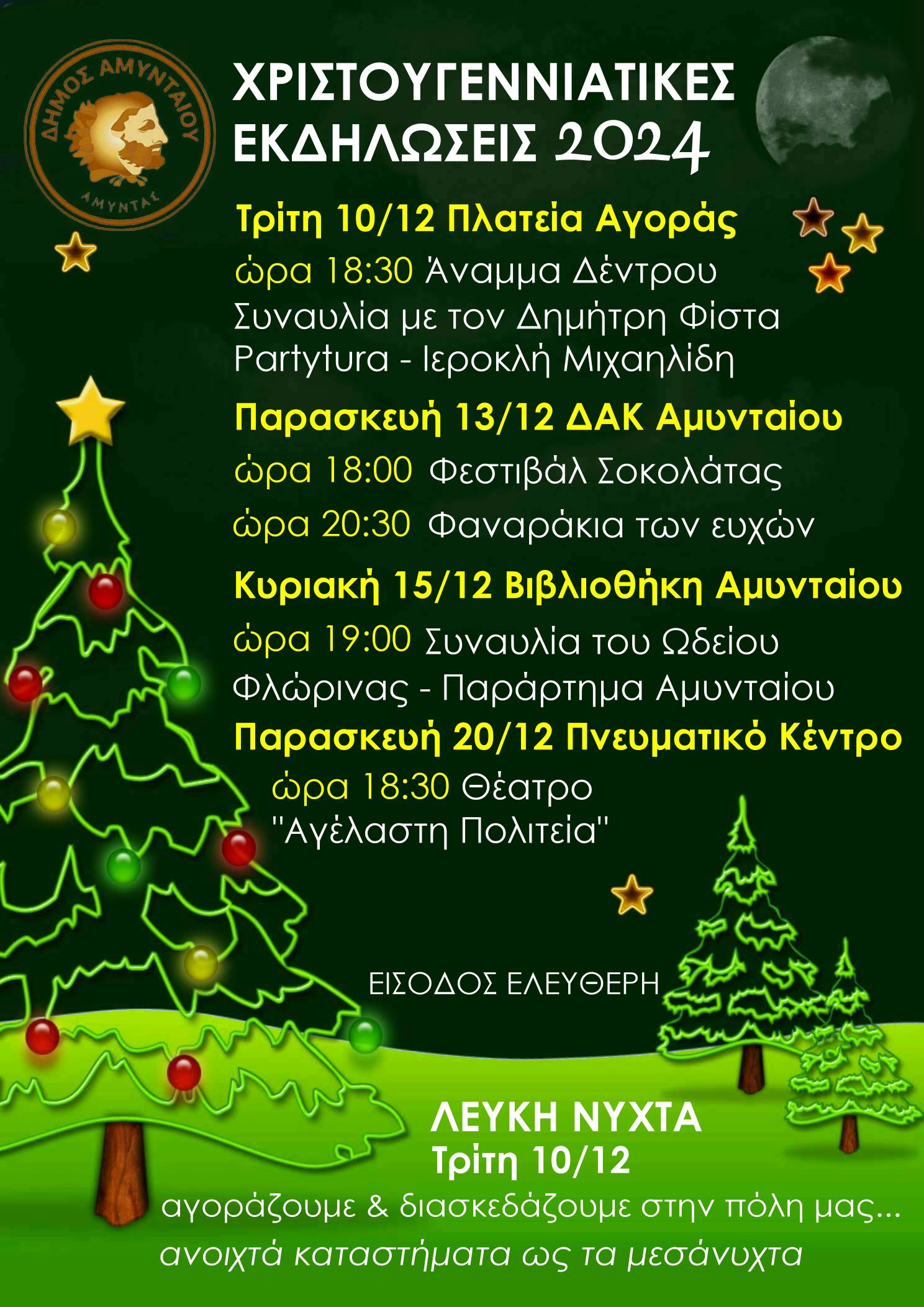 ΔΗΜΟΣ ΑΜΥΝΤΑΙΟΥ
ΑΜΥΝΤΑΣ

ΧΡΙΣΤΟΥΓΕΝΝΙΑΤΙΚΕΣ
ΕΚΔΗΛΩΣΕΙΣ 2024

Τρίτη 10/12 Πλατεία Αγοράς
ώρα 18:30 Άναμμα Δέντρου
Συναυλία με τον Δημήτρη Φίστα
Partytura - Ιεροκλή Μιχαηλίδη

Παρασκευή 13/12 ΔΑΚ Αμυνταίου
ώρα 18:00 Φεστιβάλ Σοκολάτας
ώρα 20:30 Φαναράκια των ευχών

Κυριακή 15/12 Βιβλιοθήκη Αμυνταίου
ώρα 19:00 Συναυλία του Ωδείου
Φλώρινας - Παράρτημα Αμυνταίου

Παρασκευή 20/12 Πνευματικό Κέντρο
ώρα 18:30 Θέατρο
"Αγέλαστη Πολιτεία"

ΕΙΣΟΔΟΣ ΕΛΕΥΘΕΡΗ

ΛΕΥΚΗ ΝΥΧΤΑ
Τρίτη 10/12
αγοράζουμε & διασκεδάζουμε στην πόλη μας...
ανοιχτά καταστήματα ως τα μεσάνυχτα